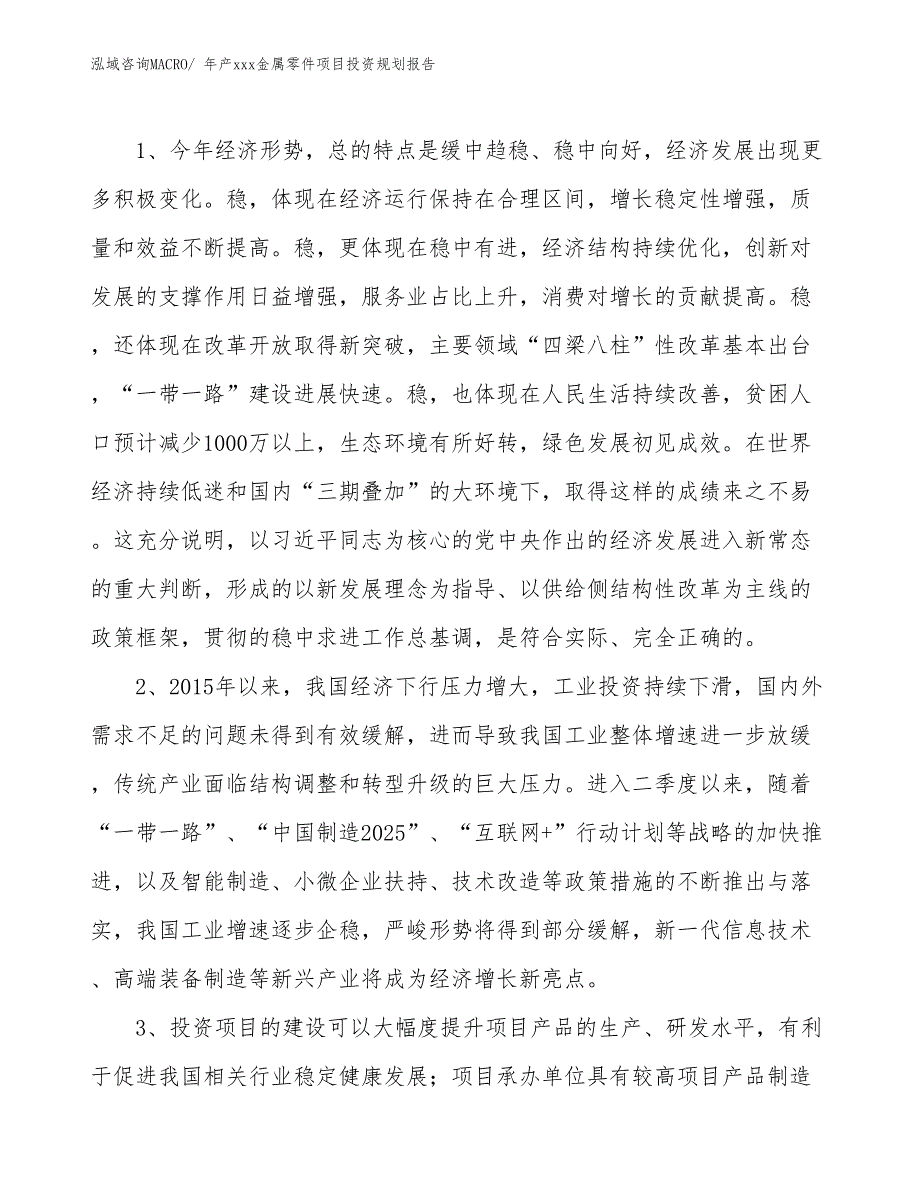 泓域咨询MACRO/ 年产xxx金属零件项目投资规划报告

1、今年经济形势，总的特点是缓中趋稳、稳中向好，经济发展出现更多积极变化。稳，体现在经济运行保持在合理区间，增长稳定性增强，质量和效益不断提高。稳，更体现在稳中有进，经济结构持续优化，创新对发展的支撑作用日益增强，服务业占比上升，消费对增长的贡献提高。稳，还体现在改革开放取得新突破，主要领域“四梁八柱”性改革基本出台，“一带一路”建设进展快速。稳，也体现在人民生活持续改善，贫困人口预计减少1000万以上，生态环境有所好转，绿色发展初见成效。在世界经济持续低迷和国内“三期叠加”的大环境下，取得这样的成绩来之不易。这充分说明，以习近平同志为核心的党中央作出的经济发展进入新常态的重大判断，形成的以新发展理念为指导、以供给侧结构性改革为主线的政策框架，贯彻的稳中求进工作总基调，是符合实际、完全正确的。

2、2015年以来，我国经济下行压力增大，工业投资持续下滑，国内外需求不足的问题未得到有效缓解，进而导致我国工业整体增速进一步放缓，传统产业面临结构调整和转型升级的巨大压力。进入二季度以来，随着“一带一路”、“中国制造2025”、“互联网+”行动计划等战略的加快推进，以及智能制造、小微企业扶持、技术改造等政策措施的不断推出与落实，我国工业增速逐步企稳，严峻形势将得到部分缓解，新一代信息技术、高端装备制造等新兴产业将成为经济增长新亮点。

3、投资项目的建设可以大幅度提升项目产品的生产、研发水平，有利于促进我国相关行业稳定健康发展；项目承办单位具有较高项目产品制造